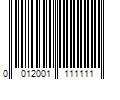 0 012001 111111